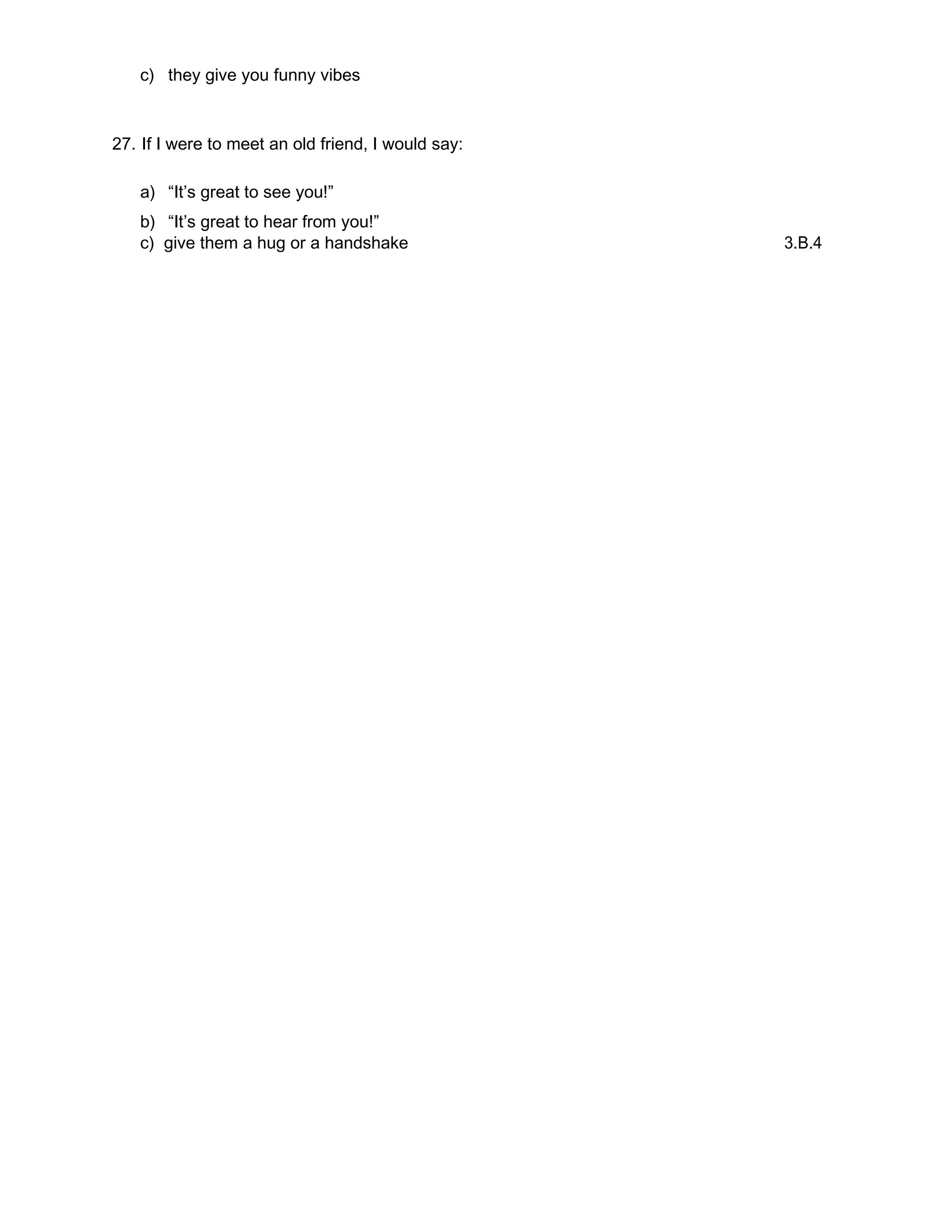 c) they give you funny vibes

27. If I were to meet an old friend, I would say:

a) “It’s great to see you!”
b) “It’s great to hear from you!”
c) give them a hug or a handshake 3.B.4